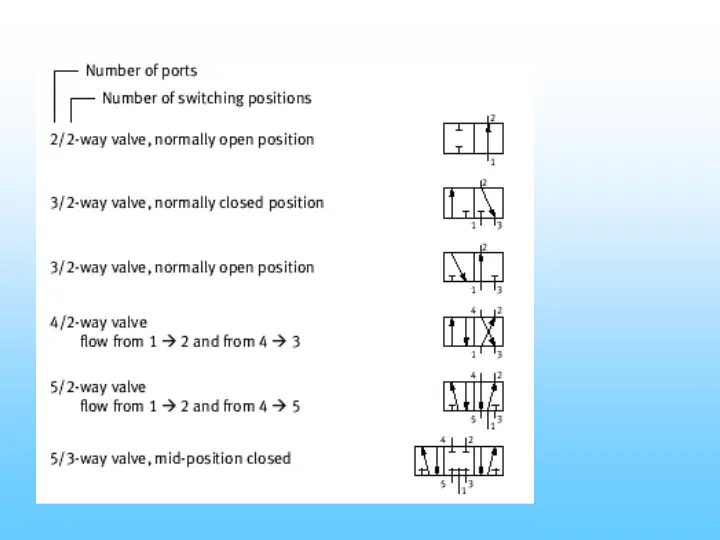 Number of ports

Number of switching positions

2/2-way valve, normally open position

2
1

3/2-way valve, normally closed position

2
1 3

3/2-way valve, normally open position

2
1 3

4/2-way valve
flow from 1 → 2 and from 4 → 3

4 2
1 3

5/2-way valve
flow from 1 → 2 and from 4 → 5

4 2
5 1 3

5/3-way valve, mid-position closed

4 2
5 1 3